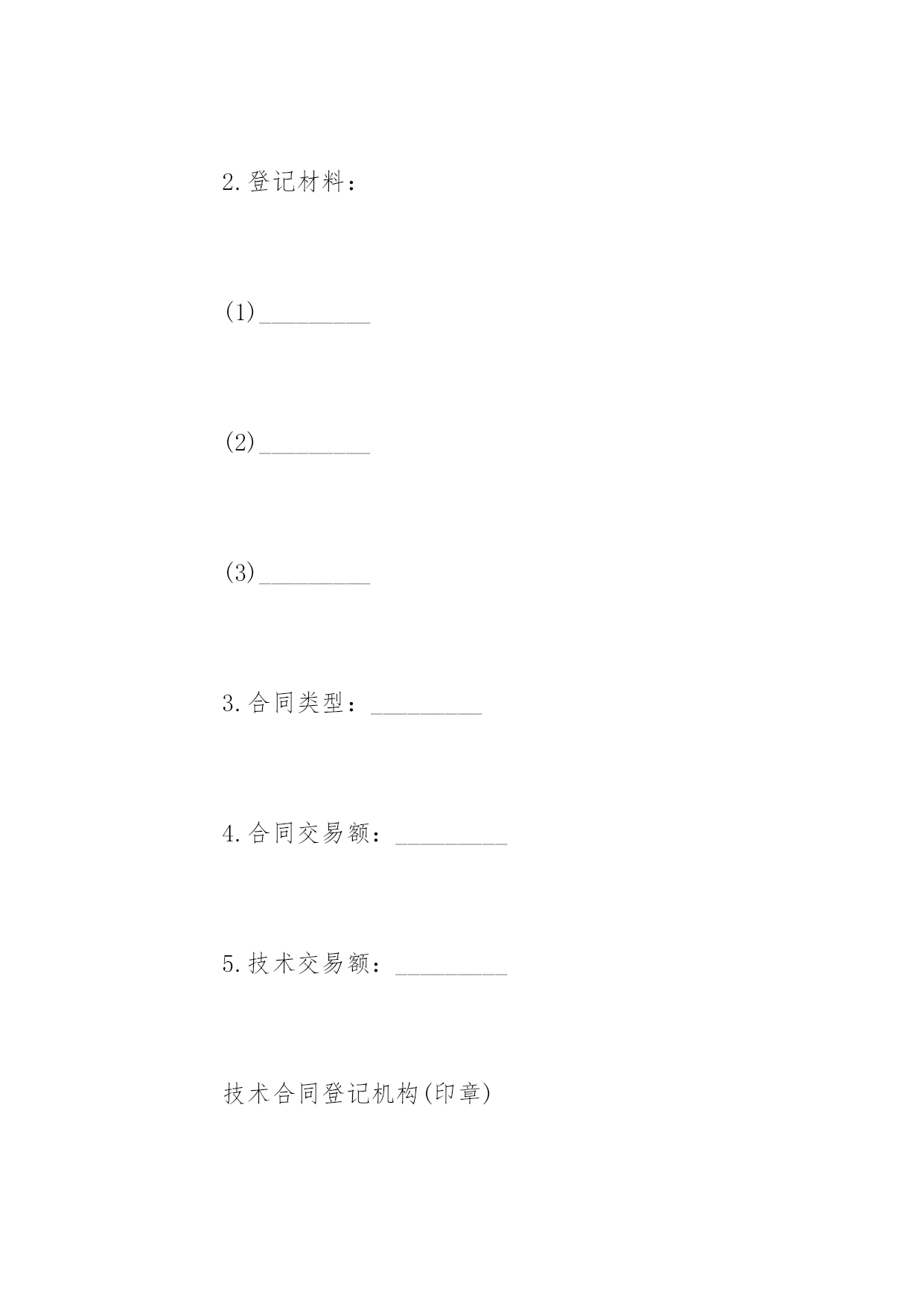 2.登记材料：

(1)_________

(2)_________

(3)_________

3.合同类型：_________

4.合同交易额：_________

5.技术交易额：_________

技术合同登记机构(印章)